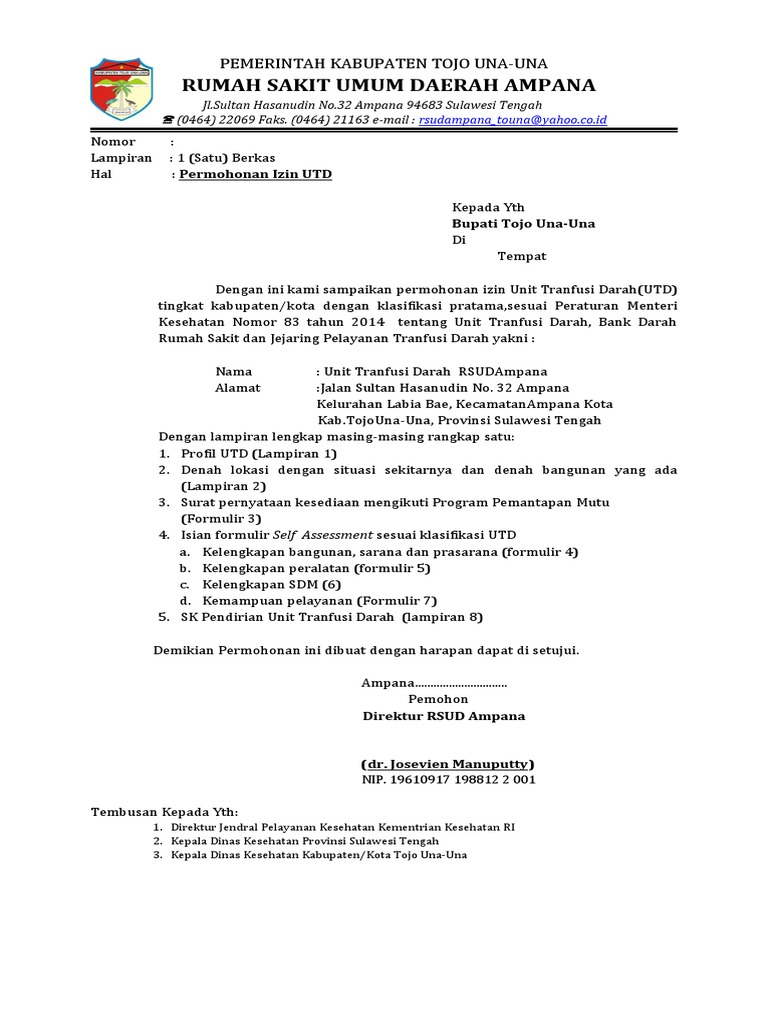 KABUPATEN TOJO UNA-UNA

PEMERINTAH KABUPATEN TOJO UNA-UNA
RUMAH SAKIT UMUM DAERAH AMPANA
Jl.Sultan Hasanudin No.32 Ampana 94683 Sulawesi Tengah
☎ (0464) 22069 Faks. (0464) 21163 e-mail : rsudampana_touna@yahoo.co.id

Nomor :
Lampiran : 1 (Satu) Berkas
Hal : Permohonan Izin UTD

Kepada Yth
Bupati Tojo Una-Una
Di
Tempat

Dengan ini kami sampaikan permohonan izin Unit Tranfusi Darah(UTD) tingkat kabupaten/kota dengan klasifikasi pratama,sesuai Peraturan Menteri Kesehatan Nomor 83 tahun 2014 tentang Unit Tranfusi Darah, Bank Darah Rumah Sakit dan Jejaring Pelayanan Tranfusi Darah yakni :

Nama : Unit Tranfusi Darah RSUDAmpana
Alamat :Jalan Sultan Hasanudin No. 32 Ampana Kelurahan Labia Bae, KecamatanAmpana Kota Kab.TojoUna-Una, Provinsi Sulawesi Tengah

Dengan lampiran lengkap masing-masing rangkap satu:
1. Profil UTD (Lampiran 1)
2. Denah lokasi dengan situasi sekitarnya dan denah bangunan yang ada (Lampiran 2)
3. Surat pernyataan kesediaan mengikuti Program Pemantapan Mutu (Formulir 3)
4. Isian formulir Self Assessment sesuai klasifikasi UTD
a. Kelengkapan bangunan, sarana dan prasarana (formulir 4)
b. Kelengkapan peralatan (formulir 5)
c. Kelengkapan SDM (6)
d. Kemampuan pelayanan (Formulir 7)
5. SK Pendirian Unit Tranfusi Darah (lampiran 8)

Demikian Permohonan ini dibuat dengan harapan dapat di setujui.

Ampana..............................
Pemohon
Direktur RSUD Ampana

(dr. Josevien Manuputty)
NIP. 19610917 198812 2 001

Tembusan Kepada Yth:
1. Direktur Jendral Pelayanan Kesehatan Kementrian Kesehatan RI
2. Kepala Dinas Kesehatan Provinsi Sulawesi Tengah
3. Kepala Dinas Kesehatan Kabupaten/Kota Tojo Una-Una